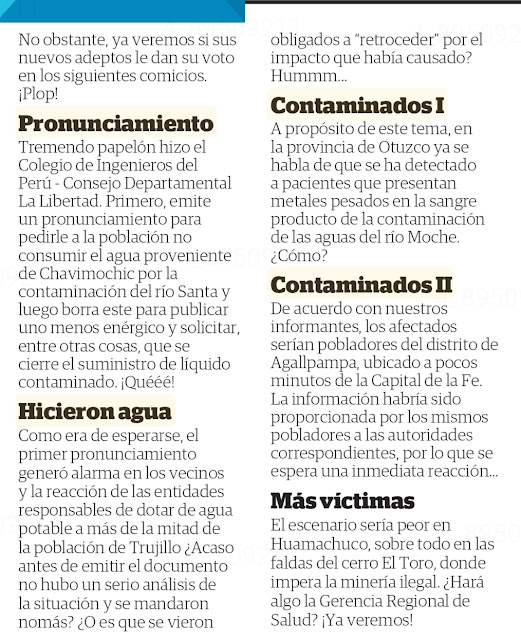 No obstante, ya veremos si sus nuevos adeptos le dan su voto en los siguientes comicios. ¡Plop!

Pronunciamiento

Tremendo papelón hizo el Colegio de Ingenieros del Perú - Consejo Departamental La Libertad. Primero, emite un pronunciamiento para pedirle a la población no consumir el agua proveniente de Chavimochic por la contaminación del río Santa y luego borra este para publicar uno menos enérgico y solicitar, entre otras cosas, que se cierre el suministro de líquido contaminado. ¡Quééé!

Hicieron agua

Como era de esperarse, el primer pronunciamiento generó alarma en los vecinos y la reacción de las entidades responsables de dotar de agua potable a más de la mitad de la población de Trujillo ¿Acaso antes de emitir el documento no hubo un serio análisis de la situación y se mandaron nomás? ¿O es que se vieron obligados a "retroceder" por el impacto que había causado? Hummm...

Contaminados I

A propósito de este tema, en la provincia de Otuzco ya se habla de que se ha detectado a pacientes que presentan metales pesados en la sangre producto de la contaminación de las aguas del río Moche. ¿Cómo?

Contaminados II

De acuerdo con nuestros informantes, los afectados serían pobladores del distrito de Agallpampa, ubicado a pocos minutos de la Capital de la Fe. La información habría sido proporcionada por los mismos pobladores a las autoridades correspondientes, por lo que se espera una inmediata reacción...

Más víctimas

El escenario sería peor en Huamachuco, sobre todo en las faldas del cerro El Toro, donde impera la minería ilegal. ¿Hará algo la Gerencia Regional de Salud? ¡Ya veremos!